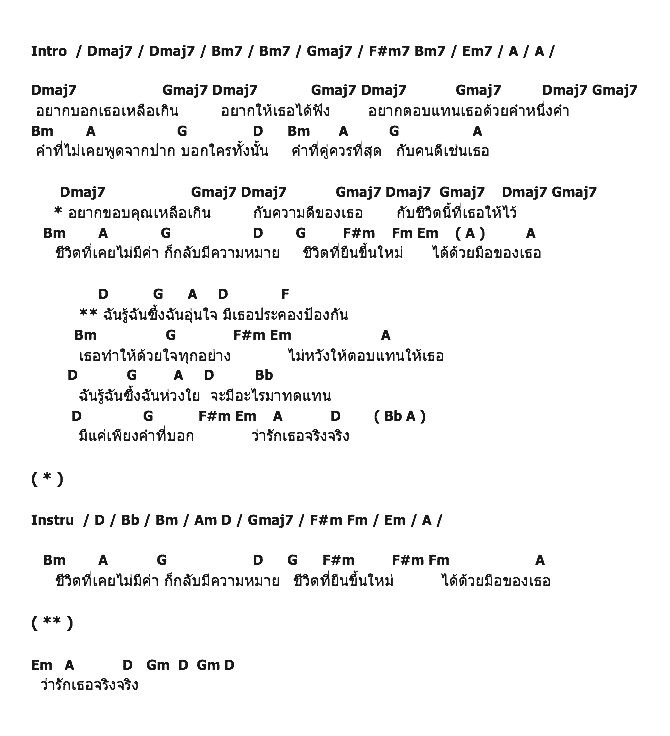 Intro / Dmaj7 / Dmaj7 / Bm7 / Bm7 / Gmaj7 / F#m7 Bm7 / Em7 / A / A /

Dmaj7 Gmaj7 Dmaj7 Gmaj7 Dmaj7 Gmaj7 Dmaj7 Gmaj7
อยากบอกเธอเหลือเกิน อยากให้เธอได้ฟัง อยากตอบแทนเธอด้วยคำหนึ่งคำ
Bm A G D Bm A G A
คำที่ไม่เคยพูดจากปาก บอกใครทั้งนั้น คำที่คู่ควรที่สุด กับคนดีเช่นเธอ

Dmaj7 Gmaj7 Dmaj7 Gmaj7 Dmaj7 Gmaj7 Dmaj7 Gmaj7
* อยากขอบคุณเหลือเกิน กับความดีของเธอ กับชีวิตนี้ที่เธอให้ไว้
Bm A G D G F#m Fm Em ( A ) A
ชีวิตที่เคยไม่มีค่า ก็กลับมีความหมาย ชีวิตที่ยืนขึ้นใหม่ ได้ด้วยมือของเธอ

D G A D F
** ฉันรู้ฉันซึ้งฉันอุ่นใจ มีเธอประคองป้องกัน
Bm G F#m Em A
เธอทำให้ด้วยใจทุกอย่าง ไม่หวังให้ตอบแทนให้เธอ
D G A D Bb
ฉันรู้ฉันซึ้งฉันห่วงใย จะมีอะไรมาทดแทน
D G F#m Em A D ( Bb A )
มีแค่เพียงคำที่บอก ว่ารักเธอจริงจริง

( * )

Instru / D / Bb / Bm / Am D / Gmaj7 / F#m Fm / Em / A /

Bm A G D G F#m F#m Fm A
ชีวิตที่เคยไม่มีค่า ก็กลับมีความหมาย ชีวิตที่ยืนขึ้นใหม่ ได้ด้วยมือของเธอ

( ** )

Em A D Gm D Gm D
ว่ารักเธอจริงจริง